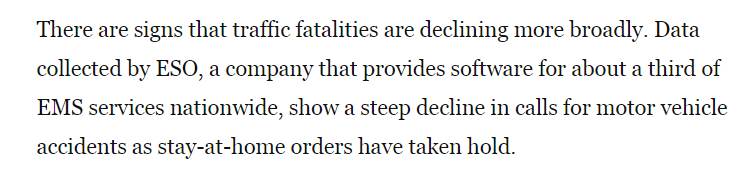 There are signs that traffic fatalities are declining more broadly. Data collected by ESO, a company that provides software for about a third of EMS services nationwide, show a steep decline in calls for motor vehicle accidents as stay-at-home orders have taken hold.